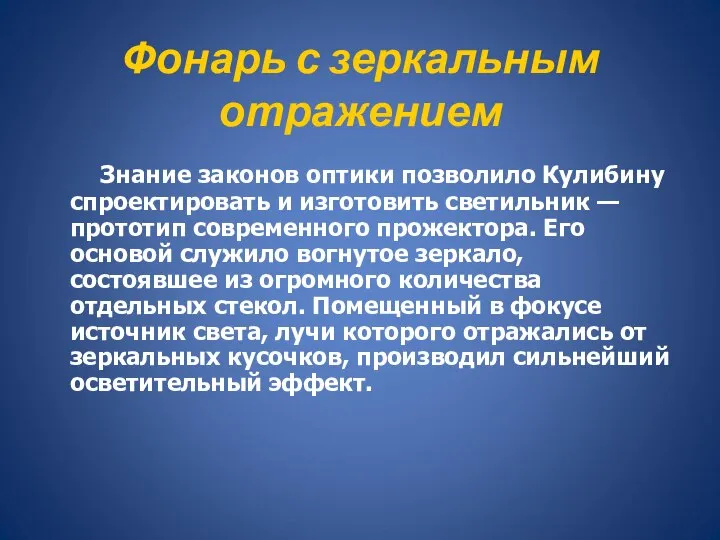 Фонарь с зеркальным отражением

Знание законов оптики позволило Кулибину спроектировать и изготовить светильник — прототип современного прожектора. Его основой служило вогнутое зеркало, состоявшее из огромного количества отдельных стекол. Помещенный в фокусе источник света, лучи которого отражались от зеркальных кусочков, производил сильнейший осветительный эффект.